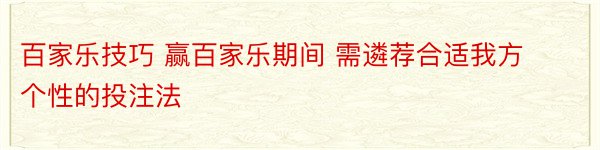 百家乐技巧 赢百家乐期间 需遴荐合适我方个性的投注法